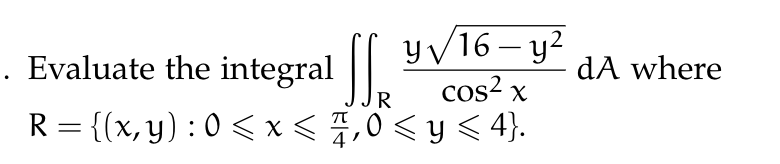 . Evaluate the integral $\iint_R \frac{y\sqrt{16-y^2}}{\cos^2 x}\, dA$ where $R = \{(x, y) : 0 \leqslant x \leqslant \frac{\pi}{4}, 0 \leqslant y \leqslant 4\}$.